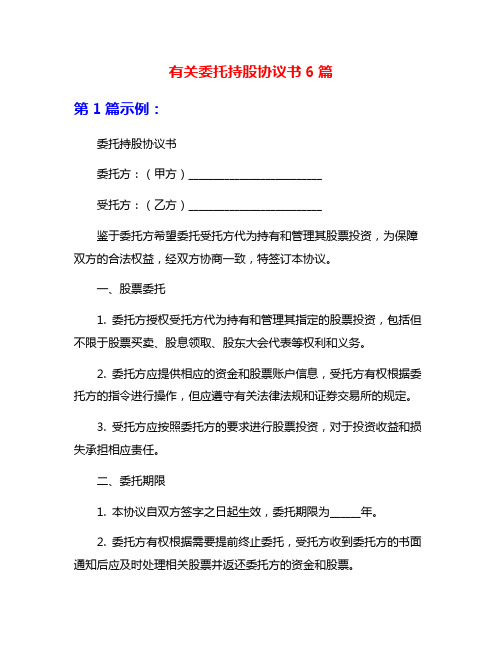 有关委托持股协议书 6 篇

第 1 篇示例：

委托持股协议书

委托方：（甲方）________________________

受托方：（乙方）________________________

鉴于委托方希望委托受托方代为持有和管理其股票投资，为保障双方的合法权益，经双方协商一致，特签订本协议。

一、股票委托

1. 委托方授权受托方代为持有和管理其指定的股票投资，包括但不限于股票买卖、股息领取、股东大会代表等权利和义务。

2. 委托方应提供相应的资金和股票账户信息，受托方有权根据委托方的指令进行操作，但应遵守有关法律法规和证券交易所的规定。

3. 受托方应按照委托方的要求进行股票投资，对于投资收益和损失承担相应责任。

二、委托期限

1. 本协议自双方签字之日起生效，委托期限为_____年。

2. 委托方有权根据需要提前终止委托，受托方收到委托方的书面通知后应及时处理相关股票并返还委托方的资金和股票。